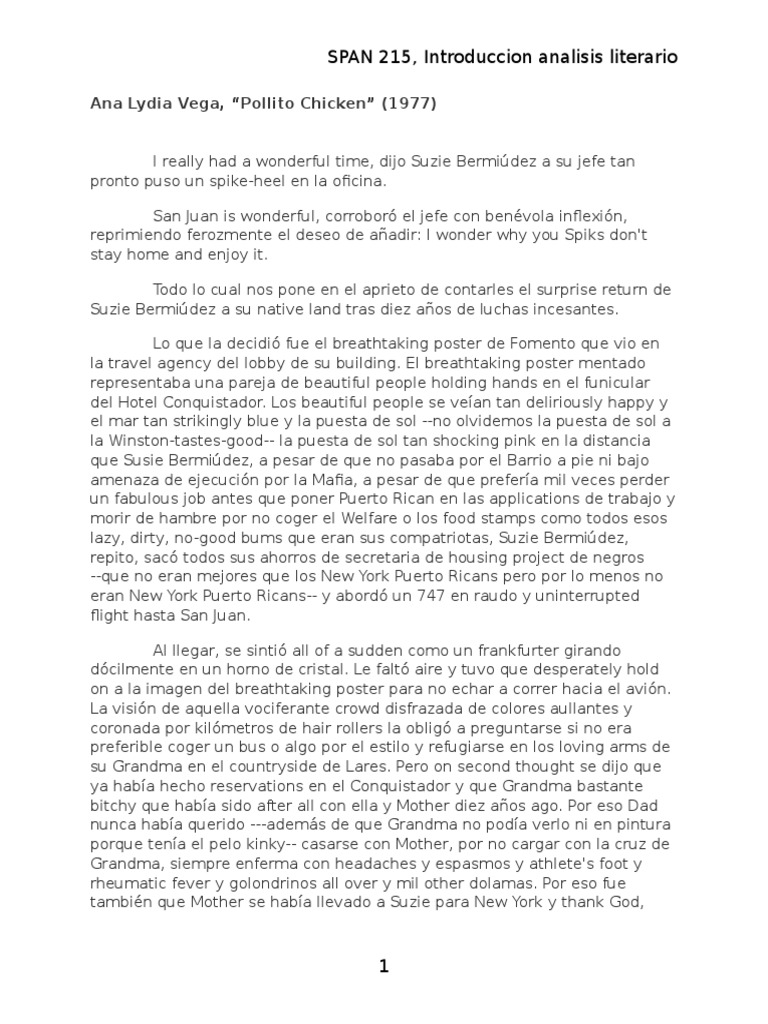 SPAN 215, Introduccion analisis literario

Ana Lydia Vega, “Pollito Chicken” (1977)

I really had a wonderful time, dijo Suzie Bermiúdez a su jefe tan pronto puso un spike-heel en la oficina.

San Juan is wonderful, corroboró el jefe con benévola inflexión, reprimiendo ferozmente el deseo de añadir: I wonder why you Spiks don't stay home and enjoy it.

Todo lo cual nos pone en el aprieto de contarles el surprise return de Suzie Bermiúdez a su native land tras diez años de luchas incesantes.

Lo que la decidió fue el breathtaking poster de Fomento que vio en la travel agency del lobby de su building. El breathtaking poster mentado representaba una pareja de beautiful people holding hands en el funicular del Hotel Conquistador. Los beautiful people se veían tan deliriously happy y el mar tan strikingly blue y la puesta de sol --no olvidemos la puesta de sol a la Winston-tastes-good-- la puesta de sol tan shocking pink en la distancia que Susie Bermiúdez, a pesar de que no pasaba por el Barrio a pie ni bajo amenaza de ejecución por la Mafia, a pesar de que prefería mil veces perder un fabulous job antes que poner Puerto Rican en las applications de trabajo y morir de hambre por no coger el Welfare o los food stamps como todos esos lazy, dirty, no-good bums que eran sus compatriotas, Suzie Bermiúdez, repito, sacó todos sus ahorros de secretaria de housing project de negros --que no eran mejores que los New York Puerto Ricans pero por lo menos no eran New York Puerto Ricans-- y abordó un 747 en raudo y uninterrupted flight hasta San Juan.

Al llegar, se sintió all of a sudden como un frankfurter girando dócilmente en un horno de cristal. Le faltó aire y tuvo que desperately hold on a la imagen del breathtaking poster para no echar a correr hacia el avión. La visión de aquella vociferante crowd disfrazada de colores aullantes y coronada por kilómetros de hair rollers la obligó a preguntarse si no era preferible coger un bus o algo por el estilo y refugiarse en los loving arms de su Grandma en el countryside de Lares. Pero on second thought se dijo que ya había hecho reservations en el Conquistador y que Grandma bastante bitchy que había sido after all con ella y Mother diez años ago. Por eso Dad nunca había querido ---además de que Grandma no podía verlo ni en pintura porque tenía el pelo kinky-- casarse con Mother, por no cargar con la cruz de Grandma, siempre enferma con headaches y espasmos y athlete's foot y rheumatic fever y golondrinos all over y mil other dolamas. Por eso fue también que Mother se había llevado a Suzie para New York y thank God,

1